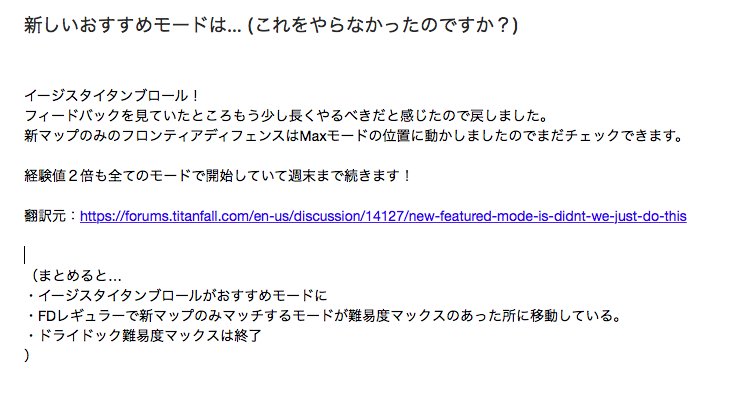 新しいおすすめモードは... (これをやらなかったのですか？)

イージスタイタンブロール！
フィードバックを見ていたところもう少し長くやるべきだと感じたので戻しました。
新マップのみのフロンティアディフェンスはMaxモードの位置に動かしましたのでまだチェックできます。

経験値２倍も全てのモードで開始していて週末まで続きます！

翻訳元：https://forums.titanfall.com/en-us/discussion/14127/new-featured-mode-is-didnt-we-just-do-this

（まとめると...
・イージスタイタンブロールがおすすめモードに
・FDレギュラーで新マップのみマッチするモードが難易度マックスのあった所に移動している。
・ドライドック難易度マックスは終了
）